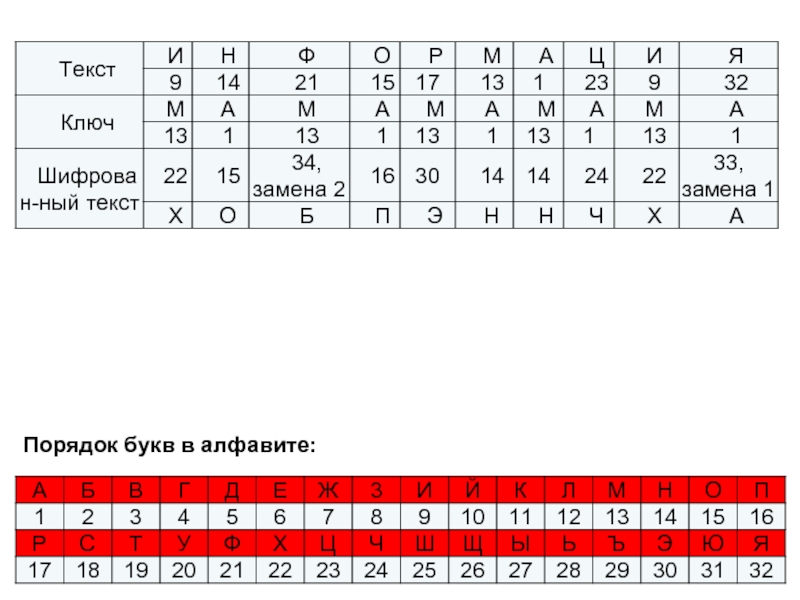 | Текст | И | Н | Ф | О | Р | М | А | Ц | И | Я |
|---|---|---|---|---|---|---|---|---|---|---|
| | 9 | 14 | 21 | 15 | 17 | 13 | 1 | 23 | 9 | 32 |
| Ключ | М | А | М | А | М | А | М | А | М | А |
| | 13 | 1 | 13 | 1 | 13 | 1 | 13 | 1 | 13 | 1 |
| Шифрован-ный текст | 22 | 15 | 34, замена 2 | 16 | 30 | 14 | 14 | 24 | 22 | 33, замена 1 |
| | Х | О | Б | П | Э | Н | Н | Ч | Х | А |

Порядок букв в алфавите:

| А | Б | В | Г | Д | Е | Ж | З | И | Й | К | Л | М | Н | О | П |
|---|---|---|---|---|---|---|---|---|---|---|---|---|---|---|---|
| 1 | 2 | 3 | 4 | 5 | 6 | 7 | 8 | 9 | 10 | 11 | 12 | 13 | 14 | 15 | 16 |
| Р | С | Т | У | Ф | Х | Ц | Ч | Ш | Щ | Ы | Ь | Ъ | Э | Ю | Я |
| 17 | 18 | 19 | 20 | 21 | 22 | 23 | 24 | 25 | 26 | 27 | 28 | 29 | 30 | 31 | 32 |